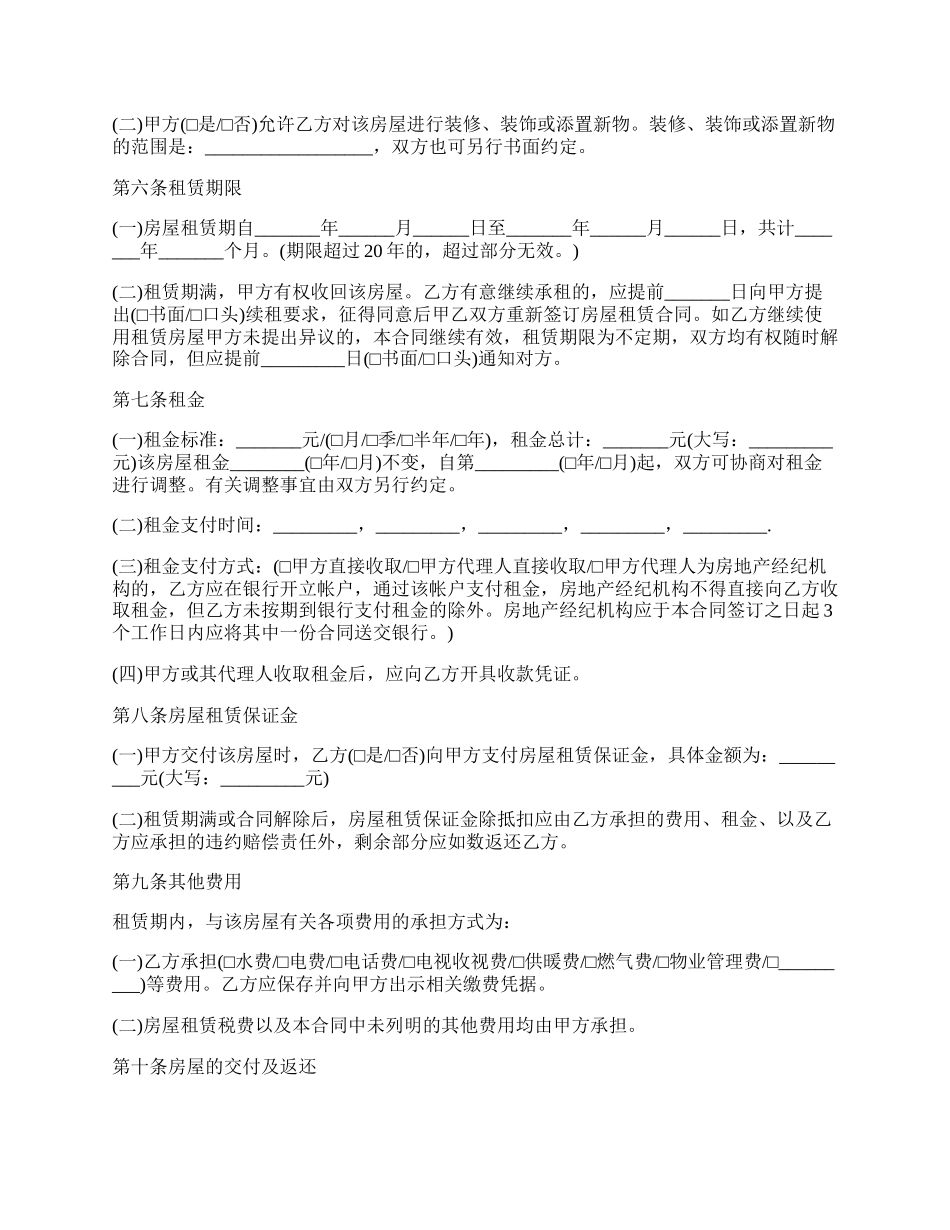 (二)甲方(□是/□否)允许乙方对该房屋进行装修、装饰或添置新物。装修、装饰或添置新物的范围是：__________________，双方也可另行书面约定。

第六条租赁期限

(一)房屋租赁期自_______年______月______日至_______年______月______日，共计_______年_______个月。(期限超过 20 年的，超过部分无效。)

(二)租赁期满，甲方有权收回该房屋。乙方有意继续承租的，应提前_______日向甲方提出(□书面/□口头)续租要求，征得同意后甲乙双方重新签订房屋租赁合同。如乙方继续使用租赁房屋甲方未提出异议的，本合同继续有效，租赁期限为不定期，双方均有权随时解除合同，但应提前_________日(□书面/□口头)通知对方。

第七条租金

(一)租金标准：_______元/(□月/□季/□半年/□年)，租金总计：_______元(大写：_________元)该房屋租金________(□年/□月)不变，自第_________(□年/□月)起，双方可协商对租金进行调整。有关调整事宜由双方另行约定。

(二)租金支付时间：_________，_________，_________，_________，_________.

(三)租金支付方式：(□甲方直接收取/□甲方代理人直接收取/□甲方代理人为房地产经纪机构的，乙方应在银行开立帐户，通过该帐户支付租金，房地产经纪机构不得直接向乙方收取租金，但乙方未按期到银行支付租金的除外。房地产经纪机构应于本合同签订之日起 3 个工作日内应将其中一份合同送交银行。)

(四)甲方或其代理人收取租金后，应向乙方开具收款凭证。

第八条房屋租赁保证金

(一)甲方交付该房屋时，乙方(□是/□否)向甲方支付房屋租赁保证金，具体金额为：_________元(大写：_________元)

(二)租赁期满或合同解除后，房屋租赁保证金除抵扣应由乙方承担的费用、租金、以及乙方应承担的违约赔偿责任外，剩余部分应如数返还乙方。

第九条其他费用

租赁期内，与该房屋有关各项费用的承担方式为：

(一)乙方承担(□水费/□电费/□电话费/□电视收视费/□供暖费/□燃气费/□物业管理费/□_________)等费用。乙方应保存并向甲方出示相关缴费凭据。

(二)房屋租赁税费以及本合同中未列明的其他费用均由甲方承担。

第十条房屋的交付及返还